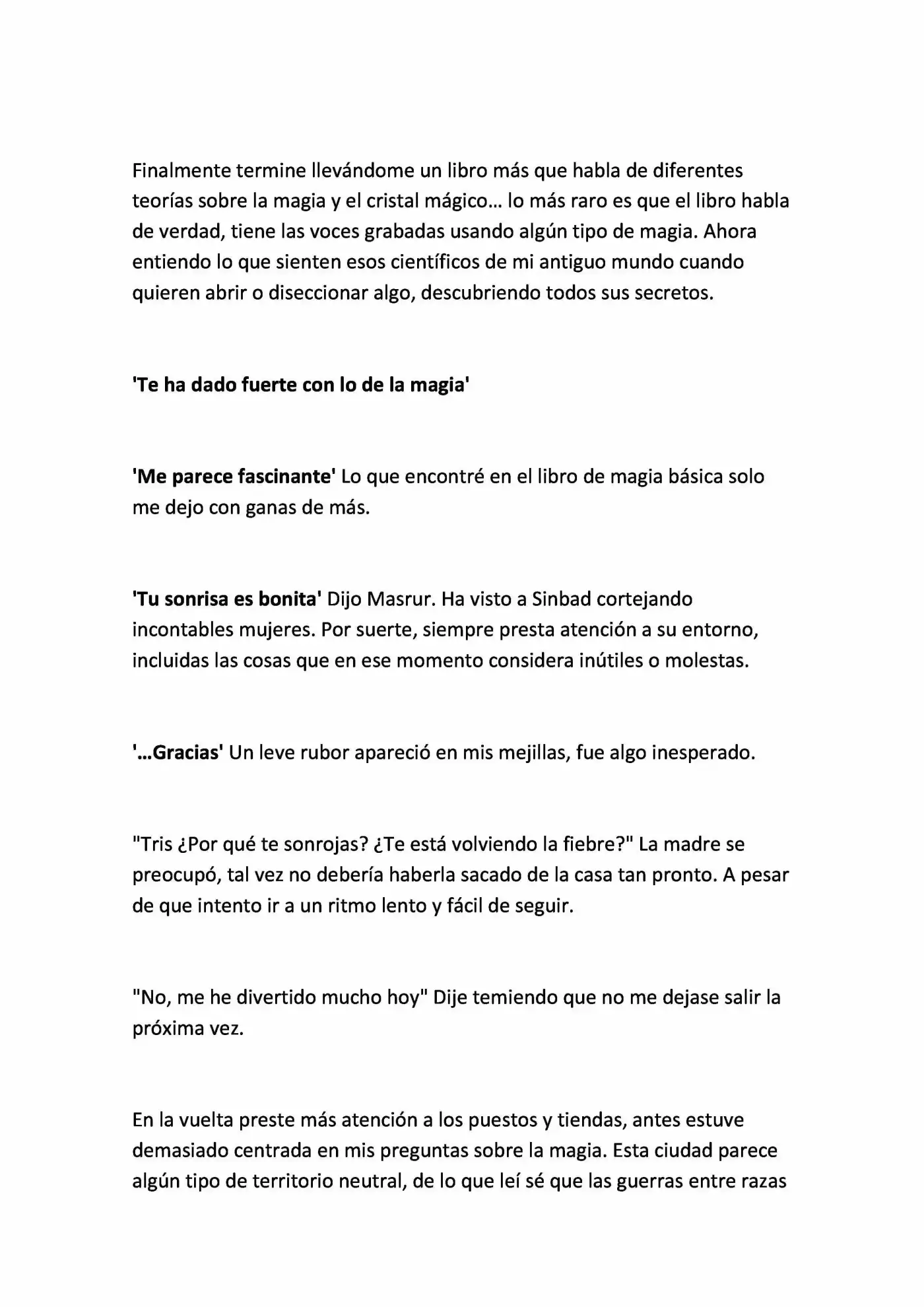 Finalmente termine llevándome un libro más que habla de diferentes teorías sobre la magia y el cristal mágico… lo más raro es que el libro habla de verdad, tiene las voces grabadas usando algún tipo de magia. Ahora entiendo lo que sienten esos científicos de mi antiguo mundo cuando quieren abrir o diseccionar algo, descubriendo todos sus secretos.

'Te ha dado fuerte con lo de la magia'

'Me parece fascinante' Lo que encontré en el libro de magia básica solo me dejo con ganas de más.

'Tu sonrisa es bonita' Dijo Masrur. Ha visto a Sinbad cortejando incontables mujeres. Por suerte, siempre presta atención a su entorno, incluidas las cosas que en ese momento considera inútiles o molestas.

'…Gracias' Un leve rubor apareció en mis mejillas, fue algo inesperado.

"Tris ¿Por qué te sonrojas? ¿Te está volviendo la fiebre?" La madre se preocupó, tal vez no debería haberla sacado de la casa tan pronto. A pesar de que intento ir a un ritmo lento y fácil de seguir.

"No, me he divertido mucho hoy" Dije temiendo que no me dejase salir la próxima vez.

En la vuelta preste más atención a los puestos y tiendas, antes estuve demasiado centrada en mis preguntas sobre la magia. Esta ciudad parece algún tipo de territorio neutral, de lo que leí sé que las guerras entre razas